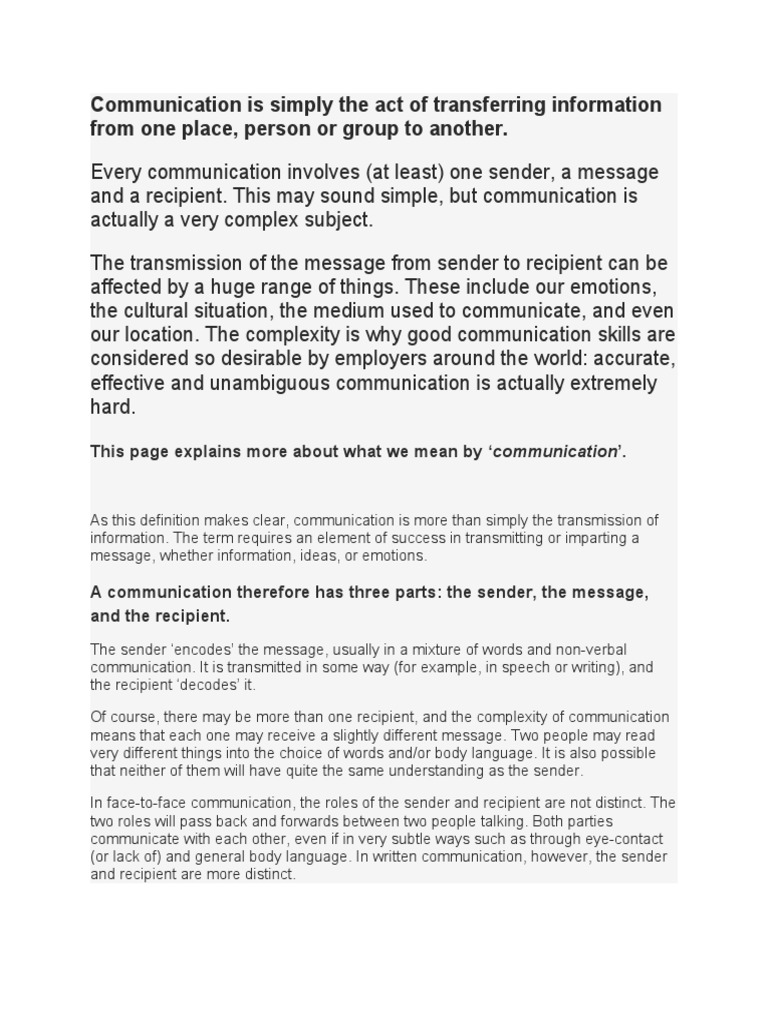 Communication is simply the act of transferring information from one place, person or group to another.

Every communication involves (at least) one sender, a message and a recipient. This may sound simple, but communication is actually a very complex subject.

The transmission of the message from sender to recipient can be affected by a huge range of things. These include our emotions, the cultural situation, the medium used to communicate, and even our location. The complexity is why good communication skills are considered so desirable by employers around the world: accurate, effective and unambiguous communication is actually extremely hard.

This page explains more about what we mean by ‘communication’.

As this definition makes clear, communication is more than simply the transmission of information. The term requires an element of success in transmitting or imparting a message, whether information, ideas, or emotions.

A communication therefore has three parts: the sender, the message, and the recipient.

The sender ‘encodes’ the message, usually in a mixture of words and non-verbal communication. It is transmitted in some way (for example, in speech or writing), and the recipient ‘decodes’ it.

Of course, there may be more than one recipient, and the complexity of communication means that each one may receive a slightly different message. Two people may read very different things into the choice of words and/or body language. It is also possible that neither of them will have quite the same understanding as the sender.

In face-to-face communication, the roles of the sender and recipient are not distinct. The two roles will pass back and forwards between two people talking. Both parties communicate with each other, even if in very subtle ways such as through eye-contact (or lack of) and general body language. In written communication, however, the sender and recipient are more distinct.